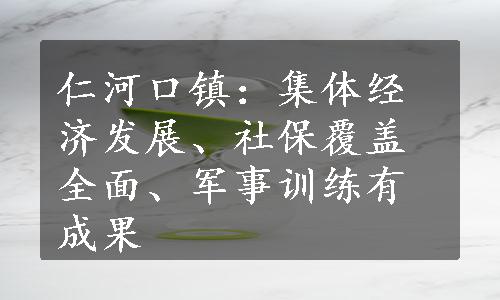 仁河口镇：集体经济发展、社保覆盖全面、军事训练有成果